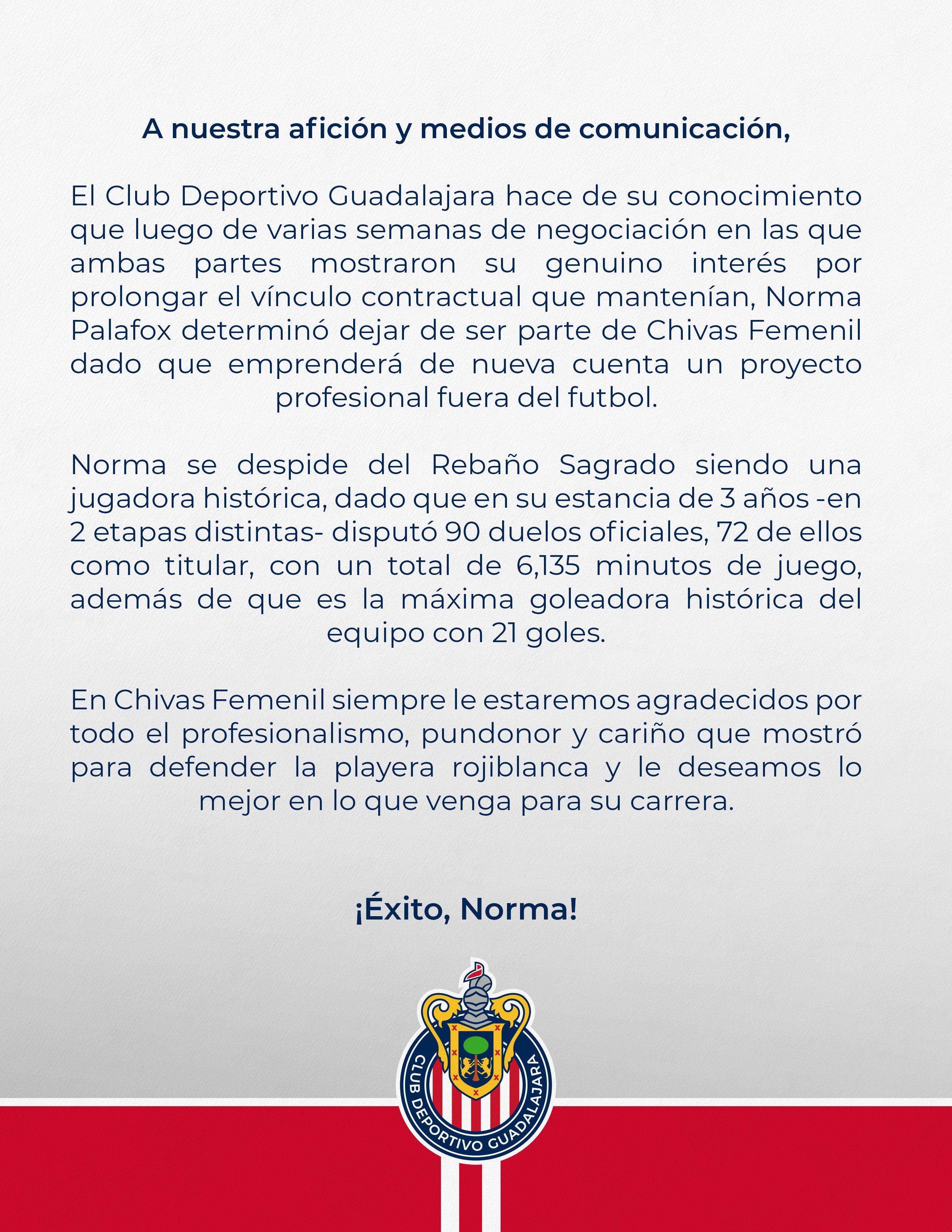 A nuestra afición y medios de comunicación,

El Club Deportivo Guadalajara hace de su conocimiento que luego de varias semanas de negociación en las que ambas partes mostraron su genuino interés por prolongar el vínculo contractual que mantenían, Norma Palafox determinó dejar de ser parte de Chivas Femenil dado que emprenderá de nueva cuenta un proyecto profesional fuera del futbol.

Norma se despide del Rebaño Sagrado siendo una jugadora histórica, dado que en su estancia de 3 años -en 2 etapas distintas- disputó 90 duelos oficiales, 72 de ellos como titular, con un total de 6,135 minutos de juego, además de que es la máxima goleadora histórica del equipo con 21 goles.

En Chivas Femenil siempre le estaremos agradecidos por todo el profesionalismo, pundonor y cariño que mostró para defender la playera rojiblanca y le deseamos lo mejor en lo que venga para su carrera.

¡Éxito, Norma!

CLUB DEPORTIVO GUADALAJARA